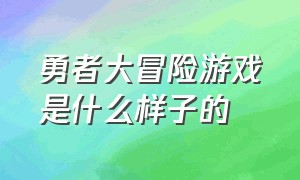 勇者大冒险游戏是什么样子的